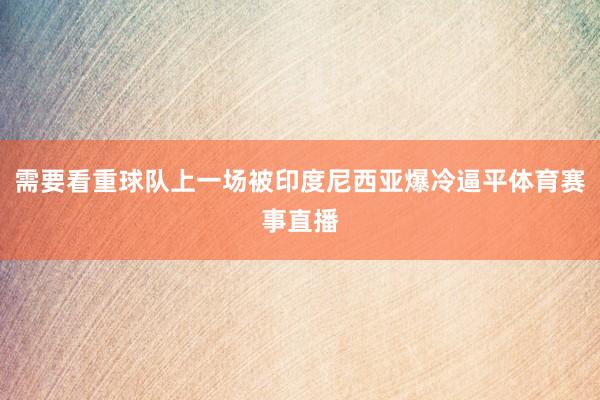 需要看重球队上一场被印度尼西亚爆冷逼平体育赛事直播